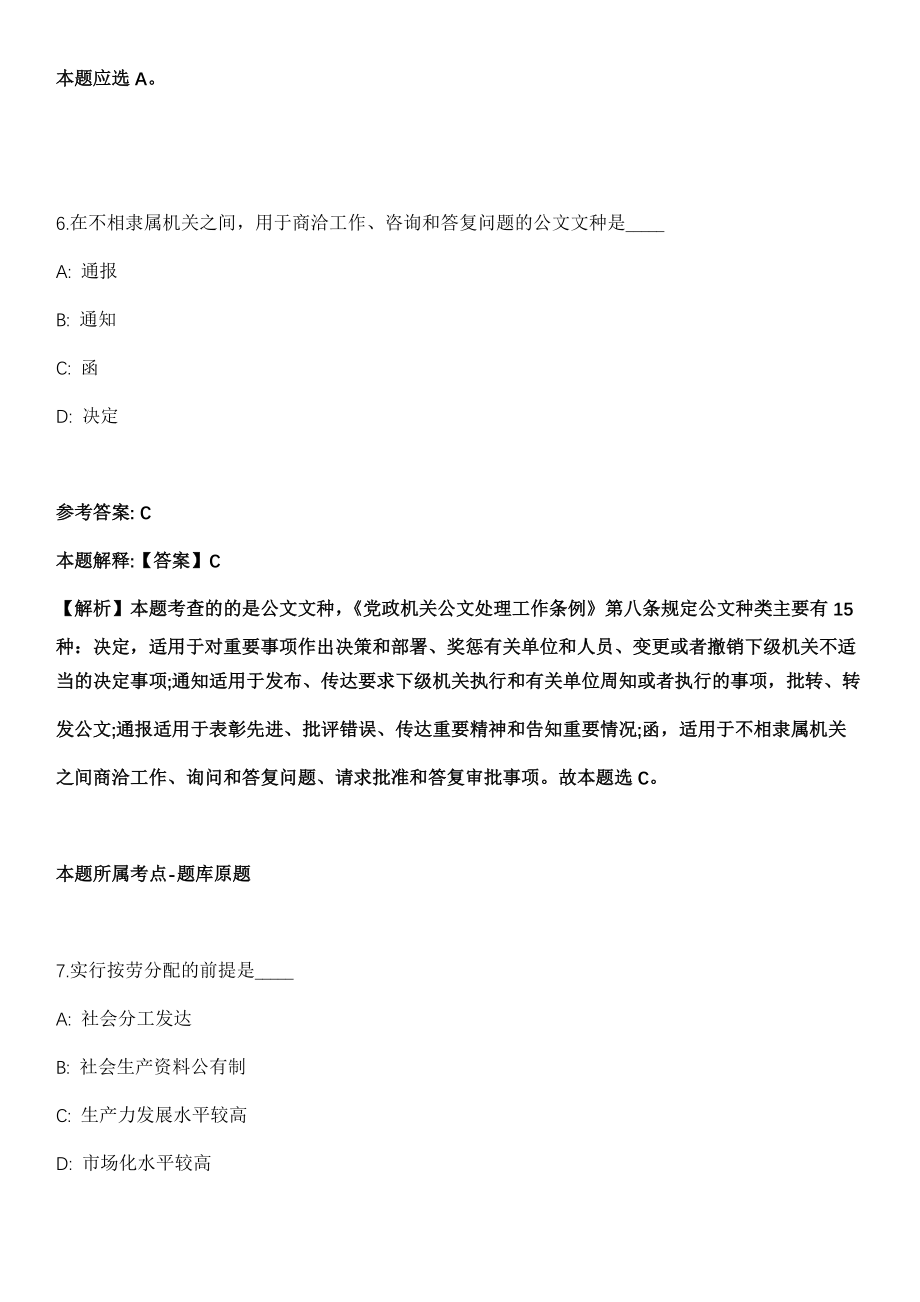 本题应选 A。

6.在不相隶属机关之间，用于商洽工作、咨询和答复问题的公文文种是____

A: 通报

B: 通知

C: 函

D: 决定

参考答案: C

本题解释:【答案】C

【解析】本题考查的的是公文文种，《党政机关公文处理工作条例》第八条规定公文种类主要有 15 种：决定，适用于对重要事项作出决策和部署、奖惩有关单位和人员、变更或者撤销下级机关不适当的决定事项;通知适用于发布、传达要求下级机关执行和有关单位周知或者执行的事项，批转、转发公文;通报适用于表彰先进、批评错误、传达重要精神和告知重要情况;函，适用于不相隶属机关之间商洽工作、询问和答复问题、请求批准和答复审批事项。故本题选 C。

本题所属考点-题库原题

7.实行按劳分配的前提是____

A: 社会分工发达

B: 社会生产资料公有制

C: 生产力发展水平较高

D: 市场化水平较高